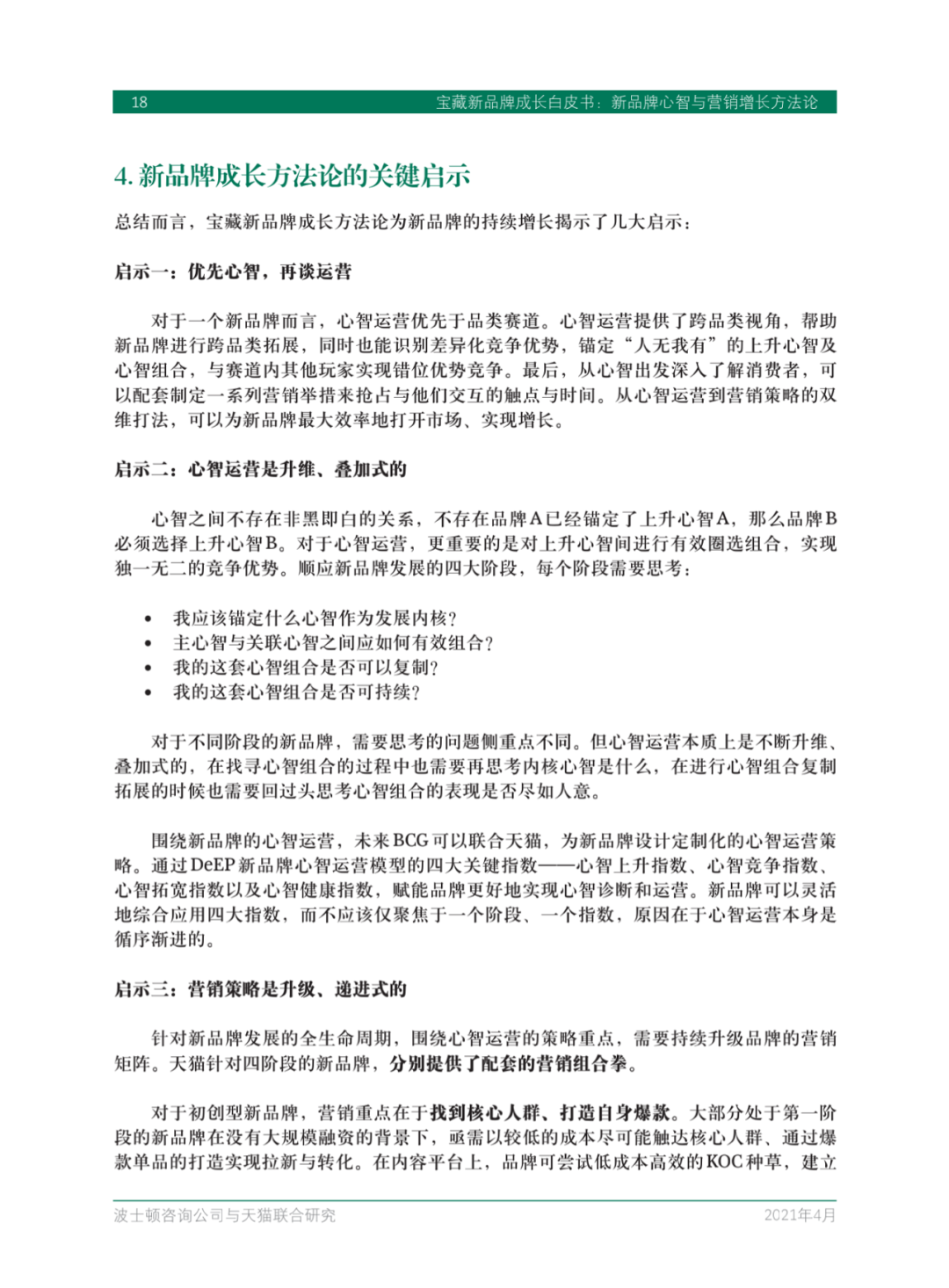 18 宝藏新品牌成长白皮书：新品牌心智与营销增长方法论

4. 新品牌成长方法论的关键启示

总结而言，宝藏新品牌成长方法论为新品牌的持续增长揭示了几大启示：

启示一：优先心智，再谈运营

对于一个新品牌而言，心智运营优先于品类赛道。心智运营提供了跨品类视角，帮助新品牌进行跨品类拓展，同时也能识别差异化竞争优势，锚定“人无我有”的上升心智及心智组合，与赛道内其他玩家实现错位优势竞争。最后，从心智出发深入了解消费者，可以配套制定一系列营销举措来抢占与他们交互的触点与时间。从心智运营到营销策略的双维打法，可以为新品牌最大效率地打开市场、实现增长。

启示二：心智运营是升维、叠加式的

心智之间不存在非黑即白的关系，不存在品牌A已经锚定了上升心智A，那么品牌B必须选择上升心智B。对于心智运营，更重要的是对上升心智间进行有效圈选组合，实现独一无二的竞争优势。顺应新品牌发展的四大阶段，每个阶段需要思考：

• 我应该锚定什么心智作为发展内核？
• 主心智与关联心智之间应如何有效组合？
• 我的这套心智组合是否可以复制？
• 我的这套心智组合是否可持续？

对于不同阶段的新品牌，需要思考的问题侧重点不同。但心智运营本质上是不断升维、叠加式的，在找寻心智组合的过程中也需要再思考内核心智是什么，在进行心智组合复制拓展的时候也需要回过头思考心智组合的表现是否尽如人意。

围绕新品牌的心智运营，未来BCG可以联合天猫，为新品牌设计定制化的心智运营策略。通过DeEP新品牌心智运营模型的四大关键指数——心智上升指数、心智竞争指数、心智拓宽指数以及心智健康指数，赋能品牌更好地实现心智诊断和运营。新品牌可以灵活地综合应用四大指数，而不应该仅聚焦于一个阶段、一个指数，原因在于心智运营本身是循序渐进的。

启示三：营销策略是升级、递进式的

针对新品牌发展的全生命周期，围绕心智运营的策略重点，需要持续升级品牌的营销矩阵。天猫针对四阶段的新品牌，分别提供了配套的营销组合拳。

对于初创型新品牌，营销重点在于找到核心人群、打造自身爆款。大部分处于第一阶段的新品牌在没有大规模融资的背景下，亟需以较低的成本尽可能触达核心人群、通过爆款单品的打造实现拉新与转化。在内容平台上，品牌可尝试低成本高效的KOC种草，建立

波士顿咨询公司与天猫联合研究 2021年4月